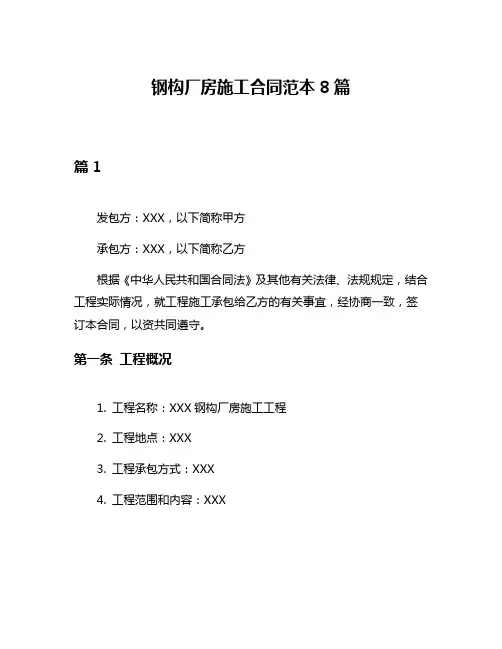 钢构厂房施工合同范本 8 篇

篇 1

发包方：XXX，以下简称甲方

承包方：XXX，以下简称乙方

根据《中华人民共和国合同法》及其他有关法律、法规规定，结合工程实际情况，就工程施工承包给乙方的有关事宜，经协商一致，签订本合同，以资共同遵守。

第一条 工程概况

1. 工程名称：XXX 钢构厂房施工工程

2. 工程地点：XXX

3. 工程承包方式：XXX

4. 工程范围和内容：XXX